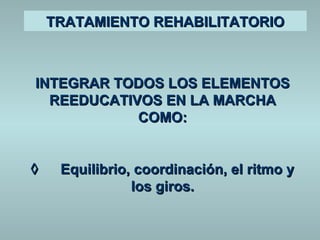 TRATAMIENTO REHABILITATORIO

INTEGRAR TODOS LOS ELEMENTOS REEDUCATIVOS EN LA MARCHA COMO:

◊ Equilibrio, coordinación, el ritmo y los giros.